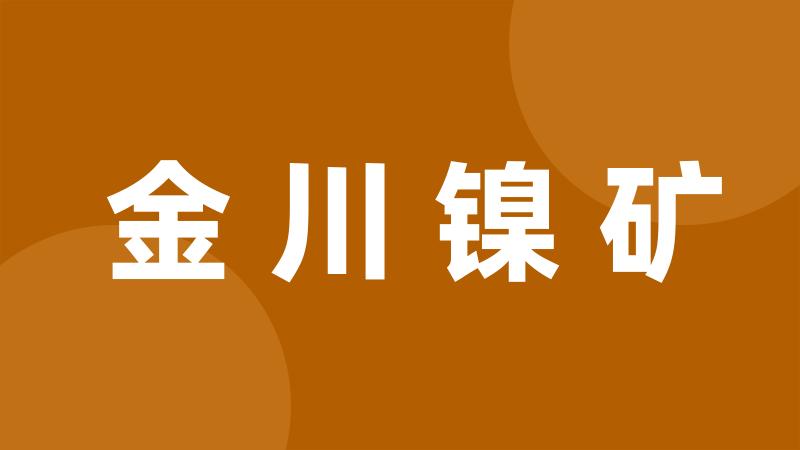 金川镍矿